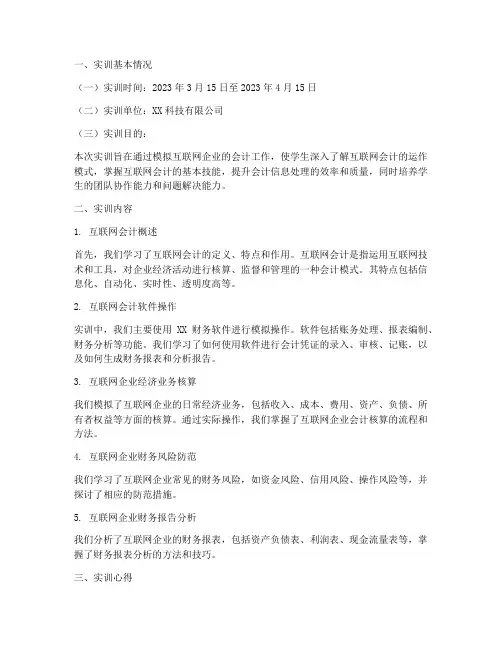 一、实训基本情况

（一）实训时间：2023 年 3 月 15 日至 2023 年 4 月 15 日

（二）实训单位：XX 科技有限公司

（三）实训目的：

本次实训旨在通过模拟互联网企业的会计工作，使学生深入了解互联网会计的运作模式，掌握互联网会计的基本技能，提升会计信息处理的效率和质量，同时培养学生的团队协作能力和问题解决能力。

二、实训内容

1. 互联网会计概述

首先，我们学习了互联网会计的定义、特点和作用。互联网会计是指运用互联网技术和工具，对企业经济活动进行核算、监督和管理的一种会计模式。其特点包括信息化、自动化、实时性、透明度高等。

2. 互联网会计软件操作

实训中，我们主要使用 XX 财务软件进行模拟操作。软件包括账务处理、报表编制、财务分析等功能。我们学习了如何使用软件进行会计凭证的录入、审核、记账，以及如何生成财务报表和分析报告。

3. 互联网企业经济业务核算

我们模拟了互联网企业的日常经济业务，包括收入、成本、费用、资产、负债、所有者权益等方面的核算。通过实际操作，我们掌握了互联网企业会计核算的流程和方法。

4. 互联网企业财务风险防范

我们学习了互联网企业常见的财务风险，如资金风险、信用风险、操作风险等，并探讨了相应的防范措施。

5. 互联网企业财务报告分析

我们分析了互联网企业的财务报表，包括资产负债表、利润表、现金流量表等，掌握了财务报表分析的方法和技巧。

三、实训心得